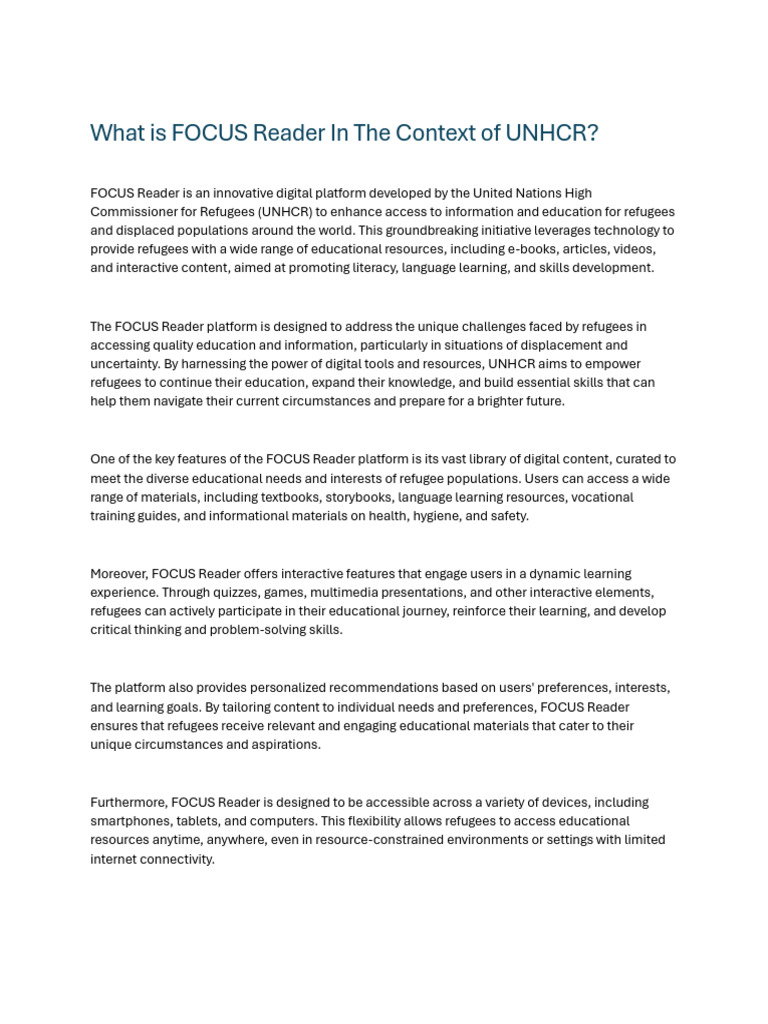 What is FOCUS Reader In The Context of UNHCR?

FOCUS Reader is an innovative digital platform developed by the United Nations High Commissioner for Refugees (UNHCR) to enhance access to information and education for refugees and displaced populations around the world. This groundbreaking initiative leverages technology to provide refugees with a wide range of educational resources, including e-books, articles, videos, and interactive content, aimed at promoting literacy, language learning, and skills development.

The FOCUS Reader platform is designed to address the unique challenges faced by refugees in accessing quality education and information, particularly in situations of displacement and uncertainty. By harnessing the power of digital tools and resources, UNHCR aims to empower refugees to continue their education, expand their knowledge, and build essential skills that can help them navigate their current circumstances and prepare for a brighter future.

One of the key features of the FOCUS Reader platform is its vast library of digital content, curated to meet the diverse educational needs and interests of refugee populations. Users can access a wide range of materials, including textbooks, storybooks, language learning resources, vocational training guides, and informational materials on health, hygiene, and safety.

Moreover, FOCUS Reader offers interactive features that engage users in a dynamic learning experience. Through quizzes, games, multimedia presentations, and other interactive elements, refugees can actively participate in their educational journey, reinforce their learning, and develop critical thinking and problem-solving skills.

The platform also provides personalized recommendations based on users' preferences, interests, and learning goals. By tailoring content to individual needs and preferences, FOCUS Reader ensures that refugees receive relevant and engaging educational materials that cater to their unique circumstances and aspirations.

Furthermore, FOCUS Reader is designed to be accessible across a variety of devices, including smartphones, tablets, and computers. This flexibility allows refugees to access educational resources anytime, anywhere, even in resource-constrained environments or settings with limited internet connectivity.